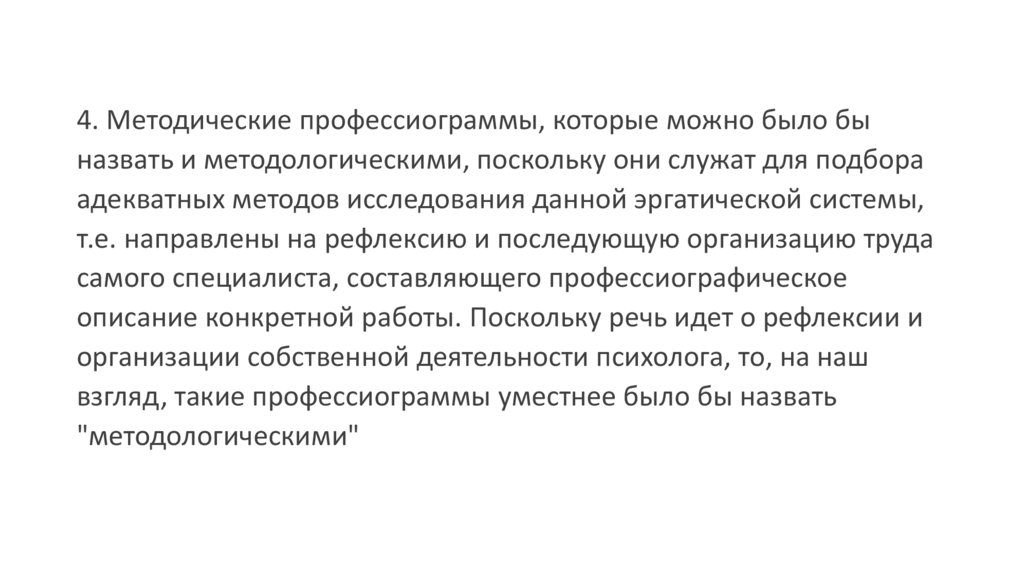 4. Методические профессиограммы, которые можно было бы назвать и методологическими, поскольку они служат для подбора адекватных методов исследования данной эргатической системы, т.е. направлены на рефлексию и последующую организацию труда самого специалиста, составляющего профессиографическое описание конкретной работы. Поскольку речь идет о рефлексии и организации собственной деятельности психолога, то, на наш взгляд, такие профессиограммы уместнее было бы назвать "методологическими"